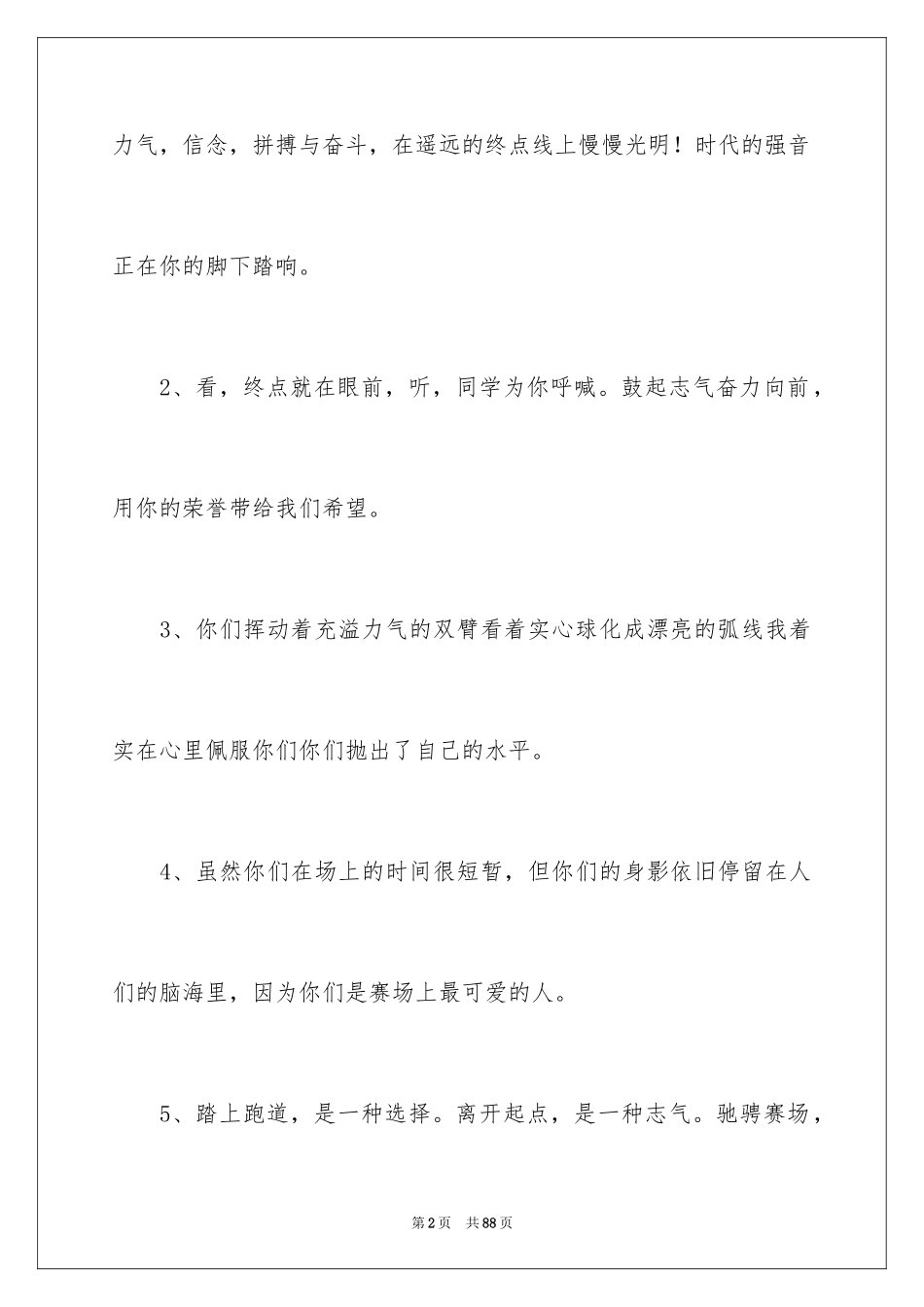 力气，信念，拼搏与奋斗，在遥远的终点线上慢慢光明！时代的强音正在你的脚下踏响。

2、看，终点就在眼前，听，同学为你呼喊。鼓起志气奋力向前，用你的荣誉带给我们希望。

3、你们挥动着充溢力气的双臂看着实心球化成漂亮的弧线我着实在心里佩服你们你们抛出了自己的水平。

4、虽然你们在场上的时间很短暂，但你们的身影依旧停留在人们的脑海里，因为你们是赛场上最可爱的人。

5、踏上跑道，是一种选择。离开起点，是一种志气。驰骋赛场，

第2页 共88页